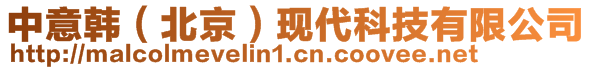 中意韩（北京）现代科技有限公司
http://malcolmevelin1.cn.coovee.net